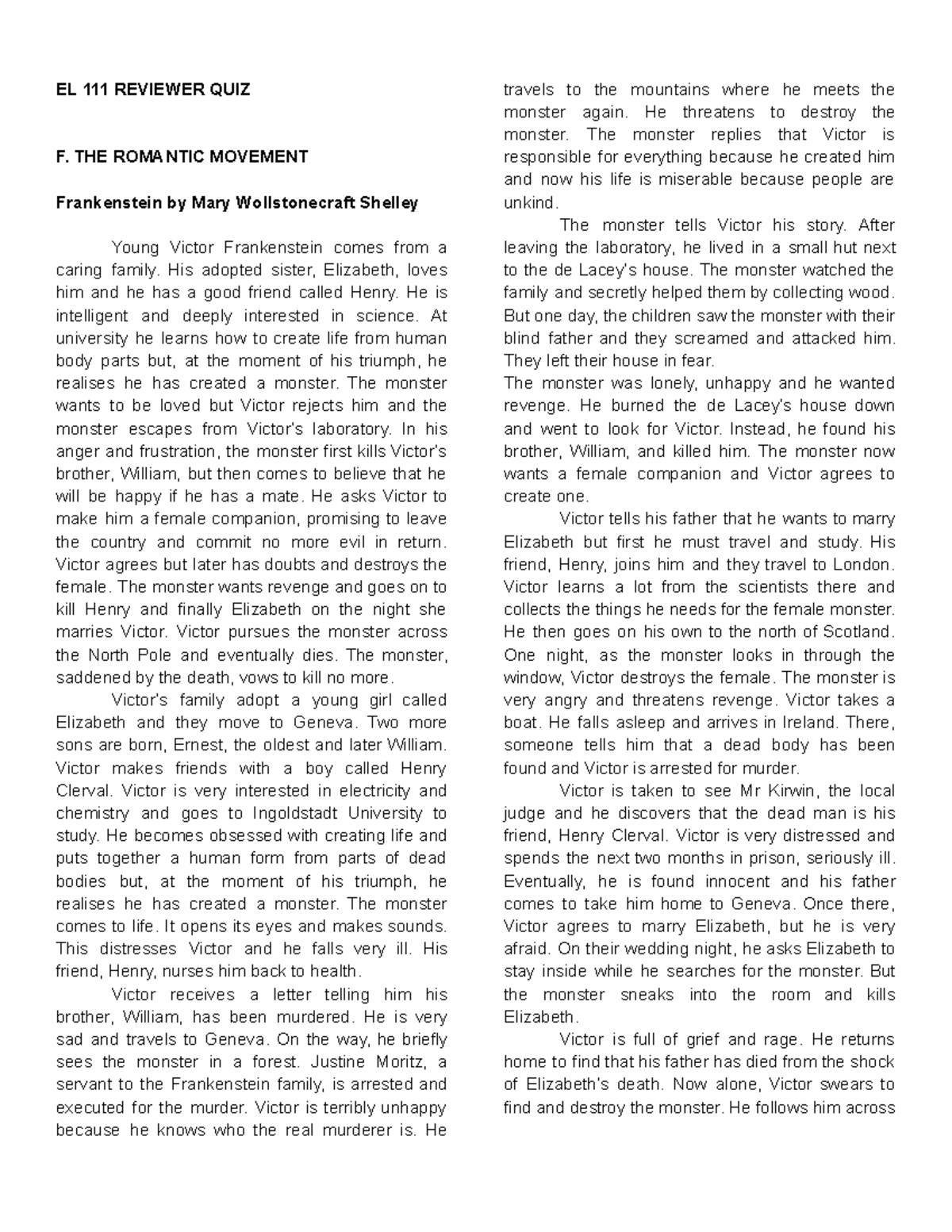 EL 111 REVIEWER QUIZ

F. THE ROMANTIC MOVEMENT

Frankenstein by Mary Wollstonecraft Shelley

Young Victor Frankenstein comes from a caring family. His adopted sister, Elizabeth, loves him and he has a good friend called Henry. He is intelligent and deeply interested in science. At university he learns how to create life from human body parts but, at the moment of his triumph, he realises he has created a monster. The monster wants to be loved but Victor rejects him and the monster escapes from Victor's laboratory. In his anger and frustration, the monster first kills Victor's brother, William, but then comes to believe that he will be happy if he has a mate. He asks Victor to make him a female companion, promising to leave the country and commit no more evil in return. Victor agrees but later has doubts and destroys the female. The monster wants revenge and goes on to kill Henry and finally Elizabeth on the night she marries Victor. Victor pursues the monster across the North Pole and eventually dies. The monster, saddened by the death, vows to kill no more.

Victor's family adopt a young girl called Elizabeth and they move to Geneva. Two more sons are born, Ernest, the oldest and later William. Victor makes friends with a boy called Henry Clerval. Victor is very interested in electricity and chemistry and goes to Ingoldstadt University to study. He becomes obsessed with creating life and puts together a human form from parts of dead bodies but, at the moment of his triumph, he realises he has created a monster. The monster comes to life. It opens its eyes and makes sounds. This distresses Victor and he falls very ill. His friend, Henry, nurses him back to health.

Victor receives a letter telling him his brother, William, has been murdered. He is very sad and travels to Geneva. On the way, he briefly sees the monster in a forest. Justine Moritz, a servant to the Frankenstein family, is arrested and executed for the murder. Victor is terribly unhappy because he knows who the real murderer is. He travels to the mountains where he meets the monster again. He threatens to destroy the monster. The monster replies that Victor is responsible for everything because he created him and now his life is miserable because people are unkind.

The monster tells Victor his story. After leaving the laboratory, he lived in a small hut next to the de Lacey's house. The monster watched the family and secretly helped them by collecting wood. But one day, the children saw the monster with their blind father and they screamed and attacked him. They left their house in fear.
The monster was lonely, unhappy and he wanted revenge. He burned the de Lacey's house down and went to look for Victor. Instead, he found his brother, William, and killed him. The monster now wants a female companion and Victor agrees to create one.

Victor tells his father that he wants to marry Elizabeth but first he must travel and study. His friend, Henry, joins him and they travel to London. Victor learns a lot from the scientists there and collects the things he needs for the female monster. He then goes on his own to the north of Scotland. One night, as the monster looks in through the window, Victor destroys the female. The monster is very angry and threatens revenge. Victor takes a boat. He falls asleep and arrives in Ireland. There, someone tells him that a dead body has been found and Victor is arrested for murder.

Victor is taken to see Mr Kirwin, the local judge and he discovers that the dead man is his friend, Henry Clerval. Victor is very distressed and spends the next two months in prison, seriously ill. Eventually, he is found innocent and his father comes to take him home to Geneva. Once there, Victor agrees to marry Elizabeth, but he is very afraid. On their wedding night, he asks Elizabeth to stay inside while he searches for the monster. But the monster sneaks into the room and kills Elizabeth.

Victor is full of grief and rage. He returns home to find that his father has died from the shock of Elizabeth's death. Now alone, Victor swears to find and destroy the monster. He follows him across